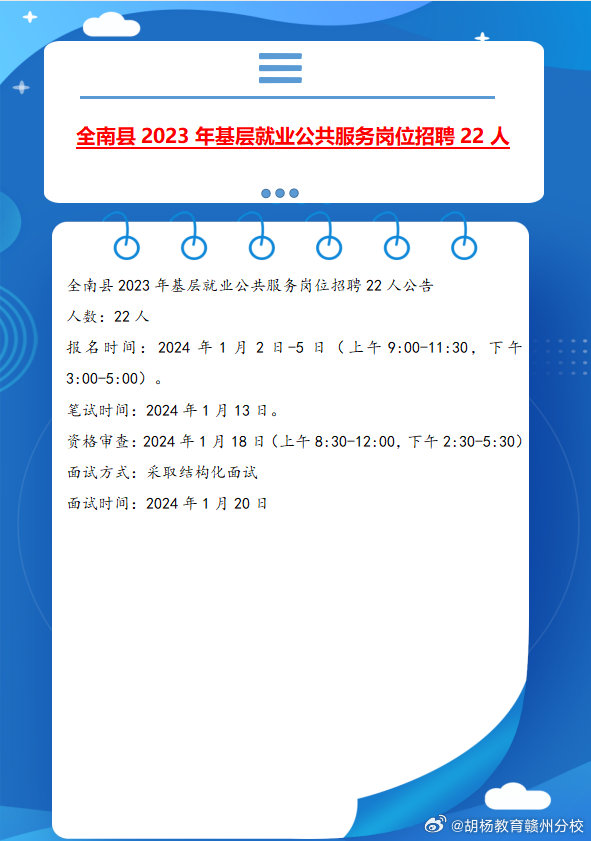 全南县 2023 年基层就业公共服务岗位招聘 22 人

全南县 2023 年基层就业公共服务岗位招聘 22 人公告

人数：22 人

报名时间：2024 年 1 月 2 日-5 日（上午 9:00-11:30，下午 3:00-5:00）。

笔试时间：2024 年 1 月 13 日。

资格审查：2024 年 1 月 18 日（上午 8:30-12:00，下午 2:30-5:30）

面试方式：采取结构化面试

面试时间：2024 年 1 月 20 日

@胡杨教育赣州分校